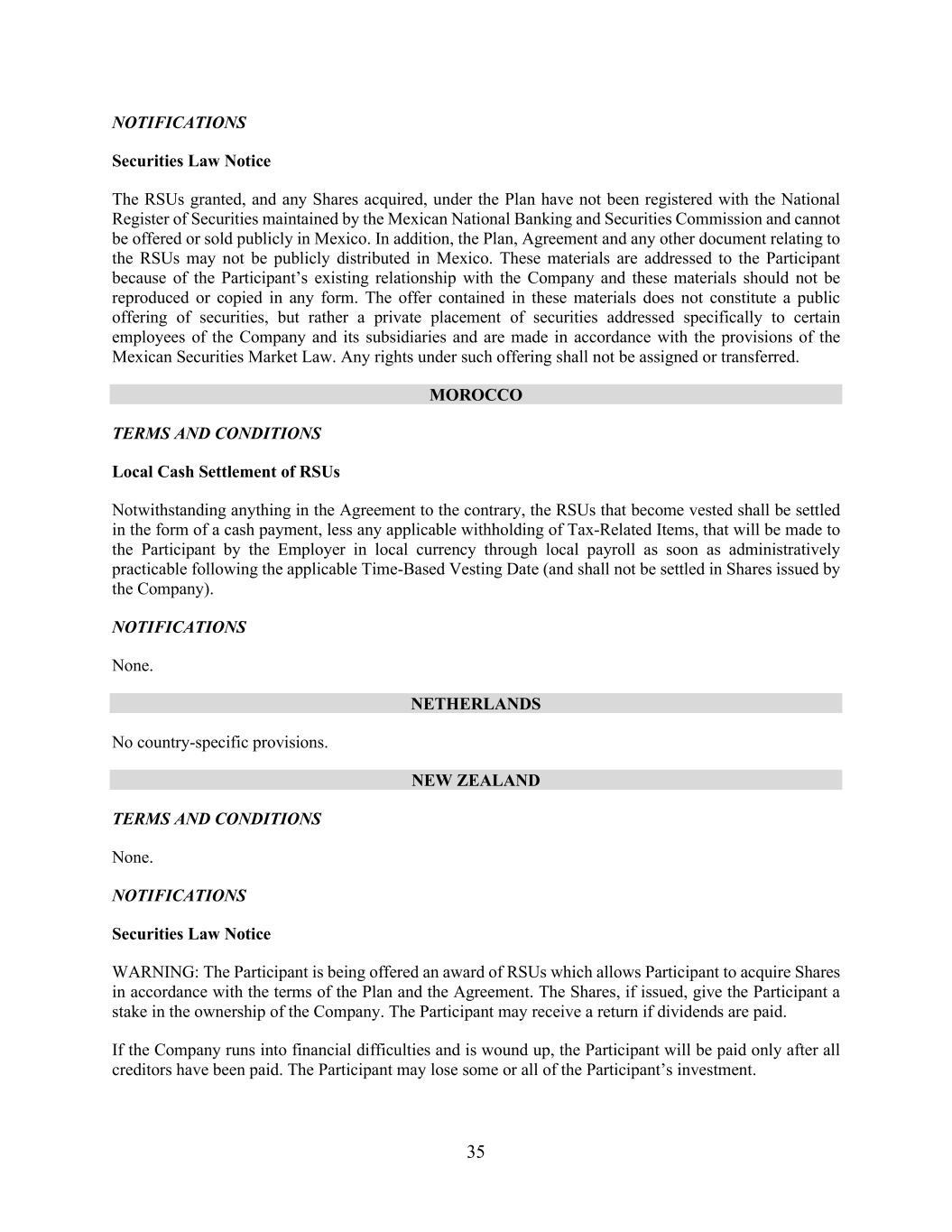 NOTIFICATIONS

Securities Law Notice

The RSUs granted, and any Shares acquired, under the Plan have not been registered with the National Register of Securities maintained by the Mexican National Banking and Securities Commission and cannot be offered or sold publicly in Mexico. In addition, the Plan, Agreement and any other document relating to the RSUs may not be publicly distributed in Mexico. These materials are addressed to the Participant because of the Participant's existing relationship with the Company and these materials should not be reproduced or copied in any form. The offer contained in these materials does not constitute a public offering of securities, but rather a private placement of securities addressed specifically to certain employees of the Company and its subsidiaries and are made in accordance with the provisions of the Mexican Securities Market Law. Any rights under such offering shall not be assigned or transferred.

MOROCCO

TERMS AND CONDITIONS

Local Cash Settlement of RSUs

Notwithstanding anything in the Agreement to the contrary, the RSUs that become vested shall be settled in the form of a cash payment, less any applicable withholding of Tax-Related Items, that will be made to the Participant by the Employer in local currency through local payroll as soon as administratively practicable following the applicable Time-Based Vesting Date (and shall not be settled in Shares issued by the Company).

NOTIFICATIONS

None.

NETHERLANDS

No country-specific provisions.

NEW ZEALAND

TERMS AND CONDITIONS

None.

NOTIFICATIONS

Securities Law Notice

WARNING: The Participant is being offered an award of RSUs which allows Participant to acquire Shares in accordance with the terms of the Plan and the Agreement. The Shares, if issued, give the Participant a stake in the ownership of the Company. The Participant may receive a return if dividends are paid.

If the Company runs into financial difficulties and is wound up, the Participant will be paid only after all creditors have been paid. The Participant may lose some or all of the Participant's investment.

35